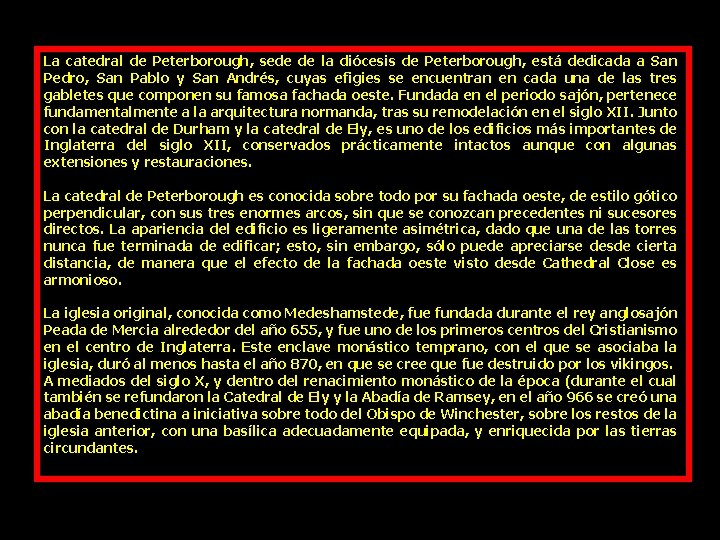 La catedral de Peterborough, sede de la diócesis de Peterborough, está dedicada a San Pedro, San Pablo y San Andrés, cuyas efigies se encuentran en cada una de las tres gabletes que componen su famosa fachada oeste. Fundada en el periodo sajón, pertenece fundamentalmente a la arquitectura normanda, tras su remodelación en el siglo XII. Junto con la catedral de Durham y la catedral de Ely, es uno de los edificios más importantes de Inglaterra del siglo XII, conservados prácticamente intactos aunque con algunas extensiones y restauraciones.

La catedral de Peterborough es conocida sobre todo por su fachada oeste, de estilo gótico perpendicular, con sus tres enormes arcos, sin que se conozcan precedentes ni sucesores directos. La apariencia del edificio es ligeramente asimétrica, dado que una de las torres nunca fue terminada de edificar; esto, sin embargo, sólo puede apreciarse desde cierta distancia, de manera que el efecto de la fachada oeste visto desde Cathedral Close es armonioso.

La iglesia original, conocida como Medeshamstede, fue fundada durante el rey anglosajón Peada de Mercia alrededor del año 655, y fue uno de los primeros centros del Cristianismo en el centro de Inglaterra. Este enclave monástico temprano, con el que se asociaba la iglesia, duró al menos hasta el año 870, en que se cree que fue destruido por los vikingos. A mediados del siglo X, y dentro del renacimiento monástico de la época (durante el cual también se refundaron la Catedral de Ely y la Abadía de Ramsey, en el año 966 se creó una abadía benedictina a iniciativa sobre todo del Obispo de Winchester, sobre los restos de la iglesia anterior, con una basílica adecuadamente equipada, y enriquecida por las tierras circundantes.